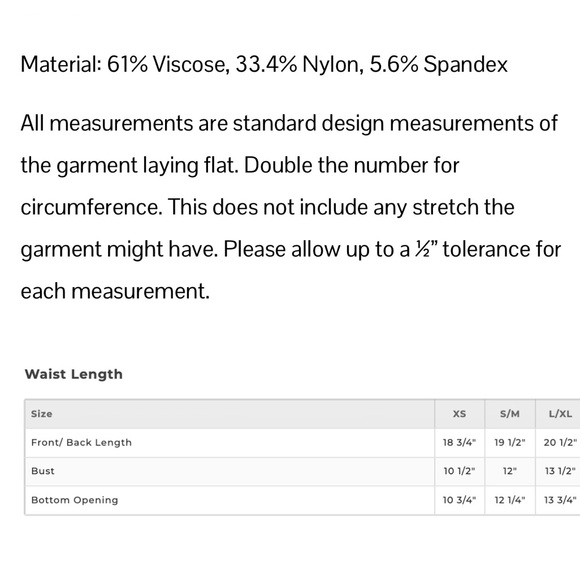 Material: 61% Viscose, 33.4% Nylon, 5.6% Spandex

All measurements are standard design measurements of the garment laying flat. Double the number for circumference. This does not include any stretch the garment might have. Please allow up to a ½" tolerance for each measurement.

Waist Length

| Size | XS | S/M | L/XL |
|---|---|---|---|
| Front/ Back Length | 18 3/4" | 19 1/2" | 20 1/2" |
| Bust | 10 1/2" | 12" | 13 1/2" |
| Bottom Opening | 10 3/4" | 12 1/4" | 13 3/4" |